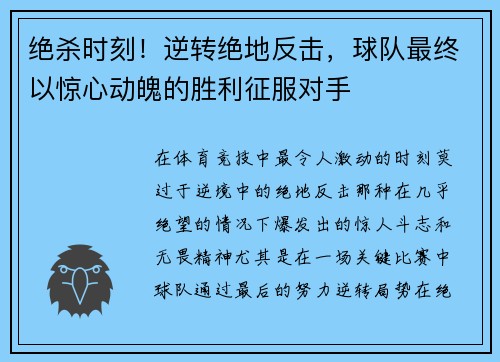 绝杀时刻！逆转绝地反击，球队最终以惊心动魄的胜利征服对手

在体育竞技中最令人激动的时刻莫过于逆境中的绝地反击那种在几乎绝望的情况下爆发出的惊人斗志和无畏精神尤其是在一场关键比赛中球队通过最后的努力逆转局势在绝